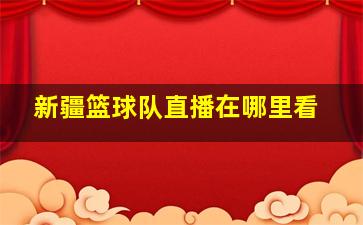 新疆篮球队直播在哪里看